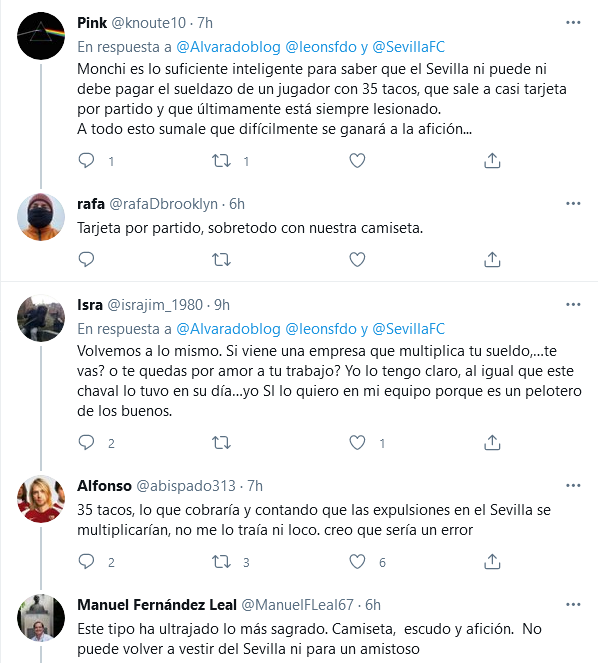 Pink @knoute10 · 7h
En respuesta a @Alvaradoblog @leonsfdo y @SevillaFC
Monchi es lo suficiente inteligente para saber que el Sevilla ni puede ni debe pagar el sueldazo de un jugador con 35 tacos, que sale a casi tarjeta por partido y que últimamente está siempre lesionado.
A todo esto sumale que difícilmente se ganará a la afición...

1 1

rafa @rafaDbrooklyn · 6h
Tarjeta por partido, sobretodo con nuestra camiseta.

Isra @israjim_1980 · 9h
En respuesta a @Alvaradoblog @leonsfdo y @SevillaFC
Volvemos a lo mismo. Si viene una empresa que multiplica tu sueldo,...te vas? o te quedas por amor a tu trabajo? Yo lo tengo claro, al igual que este chaval lo tuvo en su día...yo SI lo quiero en mi equipo porque es un pelotero de los buenos.

2 1

Alfonso @abispado313 · 7h
35 tacos, lo que cobraría y contando que las expulsiones en el Sevilla se multiplicarían, no me lo traía ni loco. creo que sería un error

2 3 6

Manuel Fernández Leal @ManuelFLeal67 · 6h
Este tipo ha ultrajado lo más sagrado. Camiseta, escudo y afición. No puede volver a vestir del Sevilla ni para un amistoso